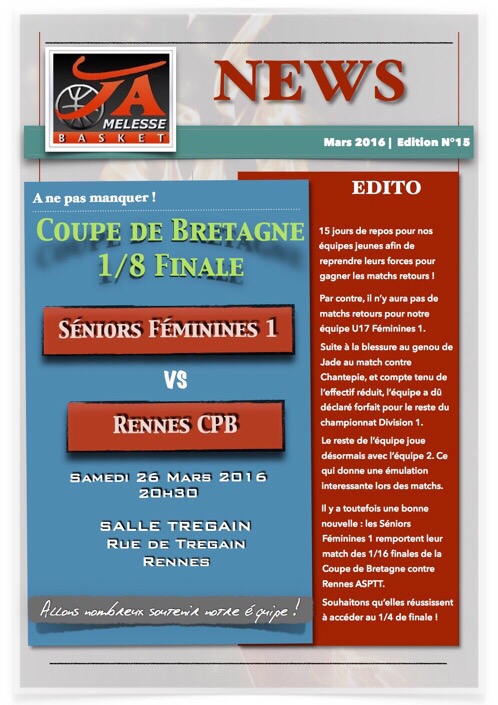 JA
MELESSE
BASKET

NEWS

Mars 2016 | Edition N°15

A ne pas manquer !

COUPE DE BRETAGNE
1/8 FINALE

SÉNIORS FÉMININES 1

VS

RENNES CPB

SAMEDI 26 MARS 2016
20H30

SALLE TREGAIN
RUE DE TREGAIN
RENNES

Allons nombreux soutenir notre équipe !

EDITO

15 jours de repos pour nos équipes jeunes afin de reprendre leurs forces pour gagner les matchs retours !

Par contre, il n'y aura pas de matchs retours pour notre équipe U17 Féminines 1.

Suite à la blessure au genou de Jade au match contre Chantepie, et compte tenu de l'effectif réduit, l'équipe a dû déclaré forfait pour le reste du championnat Division 1.

Le reste de l'équipe joue désormais avec l'équipe 2. Ce qui donne une émulation interessante lors des matchs.

Il y a toutefois une bonne nouvelle : les Séniors Féminines 1 remportent leur match des 1/16 finales de la Coupe de Bretagne contre Rennes ASPTT.

Souhaitons qu'elles réussissent à accéder au 1/4 de finale !